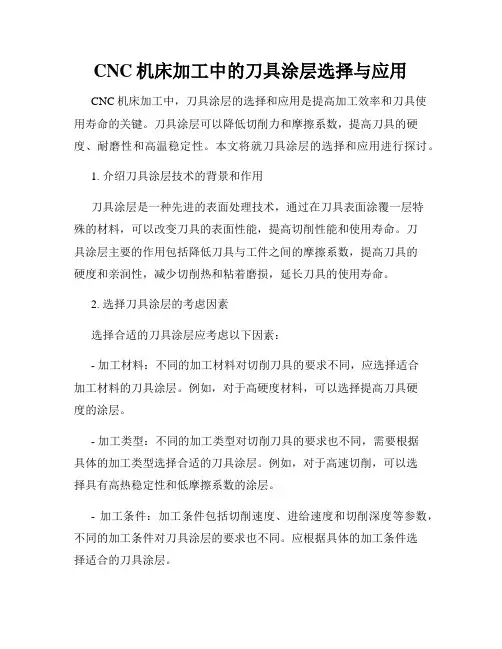 CNC 机床加工中的刀具涂层选择与应用

CNC 机床加工中，刀具涂层的选择和应用是提高加工效率和刀具使用寿命的关键。刀具涂层可以降低切削力和摩擦系数，提高刀具的硬度、耐磨性和高温稳定性。本文将就刀具涂层的选择和应用进行探讨。

1. 介绍刀具涂层技术的背景和作用

刀具涂层是一种先进的表面处理技术，通过在刀具表面涂覆一层特殊的材料，可以改变刀具的表面性能，提高切削性能和使用寿命。刀具涂层主要的作用包括降低刀具与工件之间的摩擦系数，提高刀具的硬度和亲润性，减少切削热和粘着磨损，延长刀具的使用寿命。

2. 选择刀具涂层的考虑因素

选择合适的刀具涂层应考虑以下因素：

- 加工材料：不同的加工材料对切削刀具的要求不同，应选择适合加工材料的刀具涂层。例如，对于高硬度材料，可以选择提高刀具硬度的涂层。

- 加工类型：不同的加工类型对切削刀具的要求也不同，需要根据具体的加工类型选择合适的刀具涂层。例如，对于高速切削，可以选择具有高热稳定性和低摩擦系数的涂层。

- 加工条件：加工条件包括切削速度、进给速度和切削深度等参数，不同的加工条件对刀具涂层的要求也不同。应根据具体的加工条件选择适合的刀具涂层。